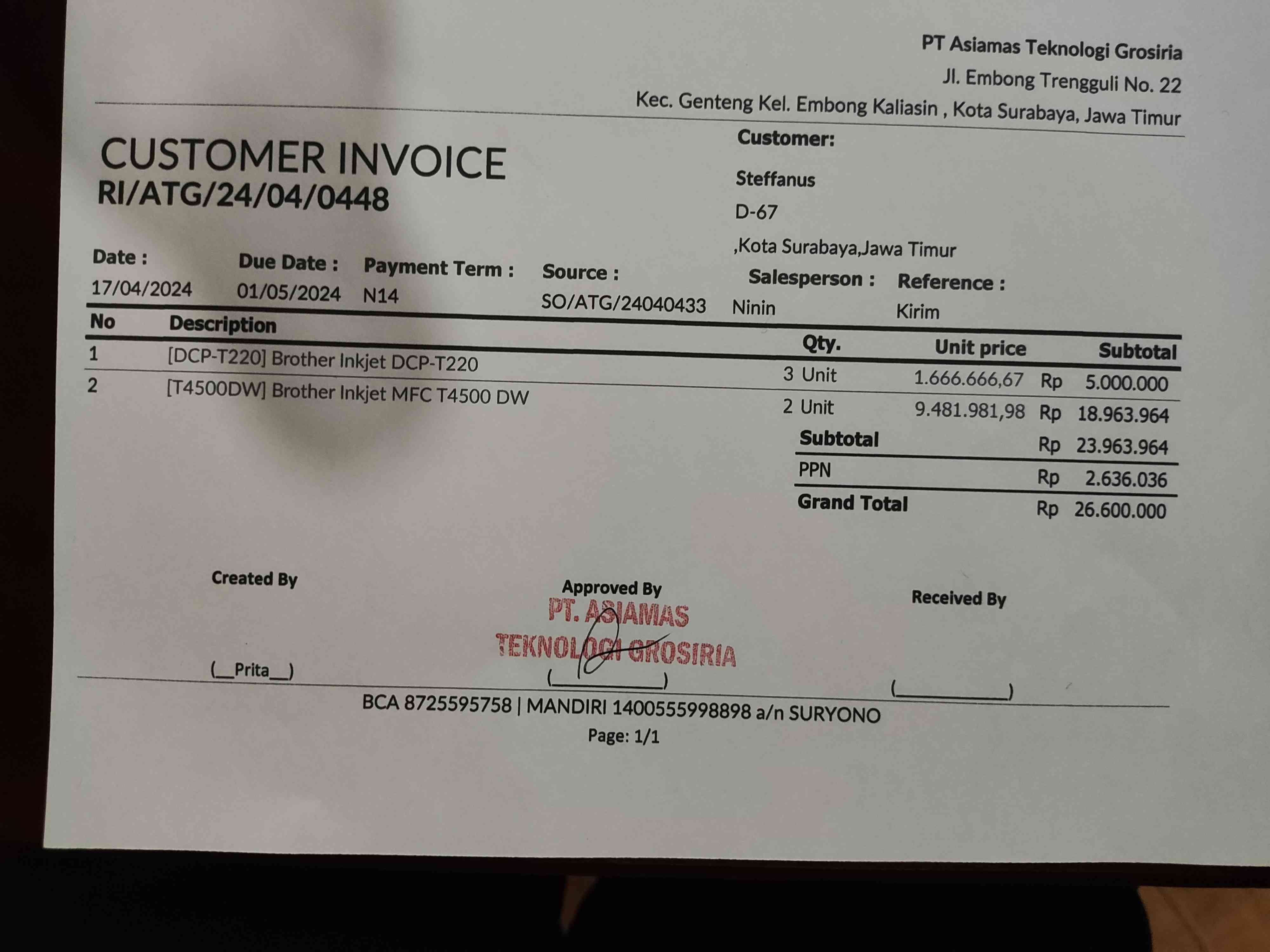 PT Asiamas Teknologi Grosiria
Jl. Embong Trengguli No. 22
Kec. Genteng Kel. Embong Kaliasin , Kota Surabaya, Jawa Timur

CUSTOMER INVOICE
RI/ATG/24/04/0448

Customer:
Steffanus
D-67
,Kota Surabaya,Jawa Timur

Date :
17/04/2024

Due Date :
01/05/2024

Payment Term :
N14

Source :
SO/ATG/24040433

Salesperson :
Ninin

Reference :
Kirim

| No | Description | Qty. | Unit price | Subtotal |
|---|---|---|---|---|
| 1 | [DCP-T220] Brother Inkjet DCP-T220 | 3 Unit | 1.666.666,67 | Rp 5.000.000 |
| 2 | [T4500DW] Brother Inkjet MFC T4500 DW | 2 Unit | 9.481.981,98 | Rp 18.963.964 |

Subtotal Rp 23.963.964
PPN Rp 2.636.036
Grand Total Rp 26.600.000

Created By
(__Prita__)

Approved By
PT. ASIAMAS
TEKNOLOGI GROSIRIA
(____)

Received By
(____)

BCA 8725595758 | MANDIRI 1400555998898 a/n SURYONO
Page: 1/1